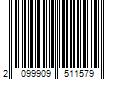 2 099909 511579